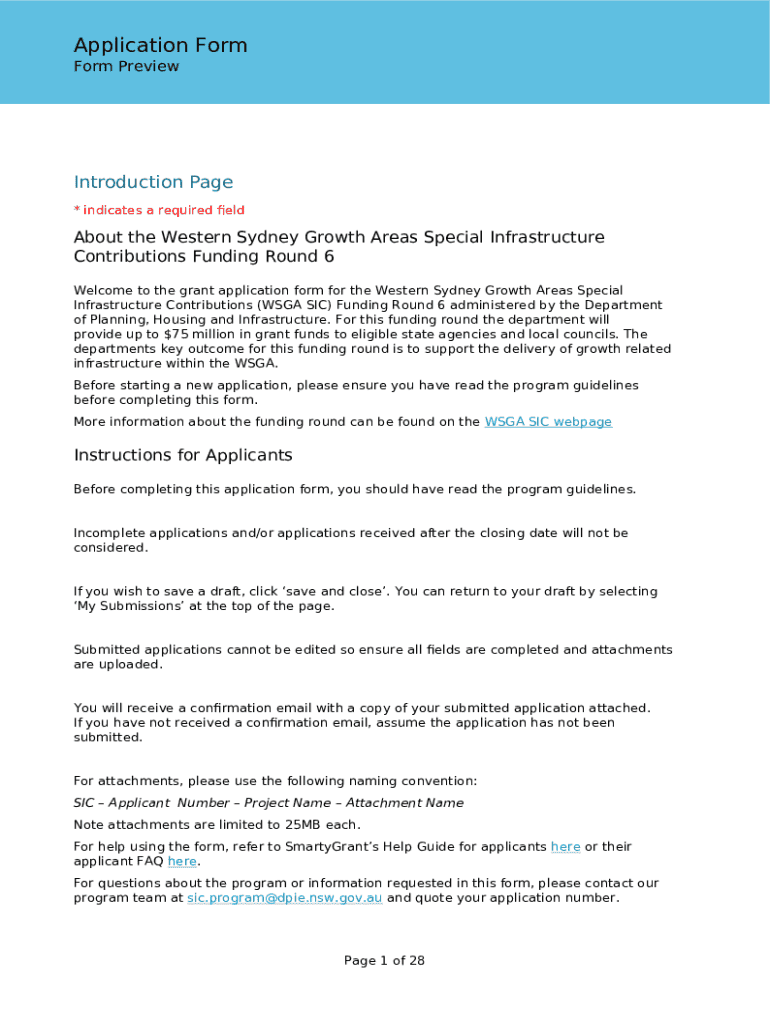 Application Form
Form Preview

Introduction Page

* indicates a required field

About the Western Sydney Growth Areas Special Infrastructure Contributions Funding Round 6

Welcome to the grant application form for the Western Sydney Growth Areas Special Infrastructure Contributions (WSGA SIC) Funding Round 6 administered by the Department of Planning, Housing and Infrastructure. For this funding round the department will provide up to $75 million in grant funds to eligible state agencies and local councils. The departments key outcome for this funding round is to support the delivery of growth related infrastructure within the WSGA.

Before starting a new application, please ensure you have read the program guidelines before completing this form.

More information about the funding round can be found on the WSGA SIC webpage

Instructions for Applicants

Before completing this application form, you should have read the program guidelines.

Incomplete applications and/or applications received after the closing date will not be considered.

If you wish to save a draft, click ‘save and close’. You can return to your draft by selecting ‘My Submissions’ at the top of the page.

Submitted applications cannot be edited so ensure all fields are completed and attachments are uploaded.

You will receive a confirmation email with a copy of your submitted application attached. If you have not received a confirmation email, assume the application has not been submitted.

For attachments, please use the following naming convention:

SIC – Applicant Number – Project Name – Attachment Name

Note attachments are limited to 25MB each.

For help using the form, refer to SmartyGrant’s Help Guide for applicants here or their applicant FAQ here.

For questions about the program or information requested in this form, please contact our program team at sic.program@dpie.nsw.gov.au and quote your application number.

Page 1 of 28